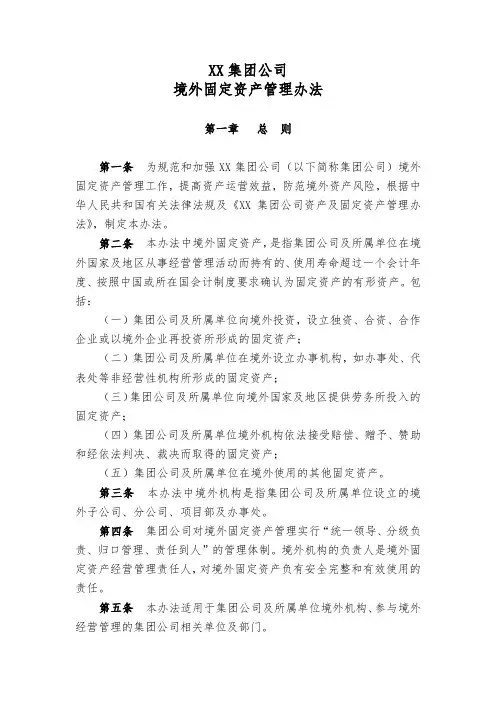 XX 集团公司
境外固定资产管理办法

第一章　总　则

第一条　为规范和加强 XX 集团公司（以下简称集团公司）境外固定资产管理工作，提高资产运营效益，防范境外资产风险，根据中华人民共和国有关法律法规及《XX 集团公司资产及固定资产管理办法》，制定本办法。

第二条　本办法中境外固定资产，是指集团公司及所属单位在境外国家及地区从事经营管理活动而持有的、使用寿命超过一个会计年度、按照中国或所在国会计制度要求确认为固定资产的有形资产。包括：

（一）集团公司及所属单位向境外投资，设立独资、合资、合作企业或以境外企业再投资所形成的固定资产；

（二）集团公司及所属单位在境外设立办事机构，如办事处、代表处等非经营性机构所形成的固定资产；

（三）集团公司及所属单位向境外国家及地区提供劳务所投入的固定资产；

（四）集团公司及所属单位境外机构依法接受赔偿、赠予、赞助和经依法判决、裁决而取得的固定资产；

（五）集团公司及所属单位在境外使用的其他固定资产。

第三条　本办法中境外机构是指集团公司及所属单位设立的境外子公司、分公司、项目部及办事处。

第四条　集团公司对境外固定资产管理实行“统一领导、分级负责、归口管理、责任到人”的管理体制。境外机构的负责人是境外固定资产经营管理责任人，对境外固定资产负有安全完整和有效使用的责任。

第五条　本办法适用于集团公司及所属单位境外机构、参与境外经营管理的集团公司相关单位及部门。